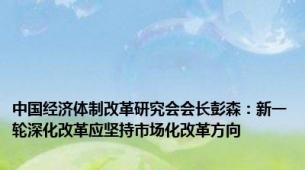 中国经济体制改革研究会会长彭森：新一轮深化改革应坚持市场化改革方向